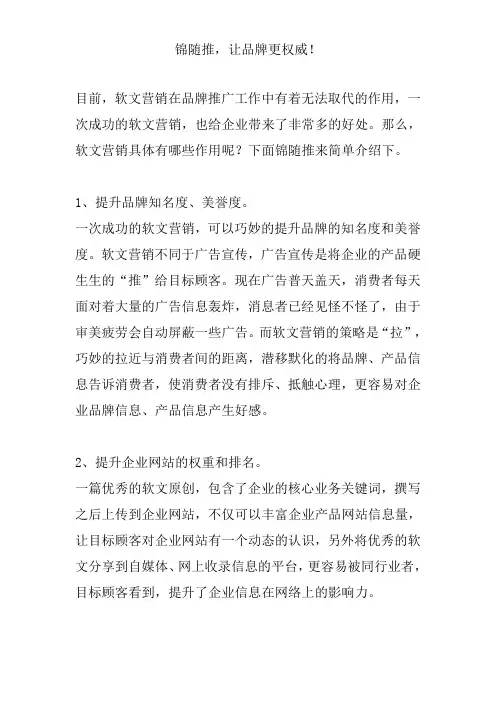 锦随推，让品牌更权威！

目前，软文营销在品牌推广工作中有着无法取代的作用，一次成功的软文营销，也给企业带来了非常多的好处。那么，软文营销具体有哪些作用呢？下面锦随推来简单介绍下。

1、提升品牌知名度、美誉度。
一次成功的软文营销，可以巧妙的提升品牌的知名度和美誉度。软文营销不同于广告宣传，广告宣传是将企业的产品硬生生的“推”给目标顾客。现在广告普天盖天，消费者每天面对着大量的广告信息轰炸，消息者已经见怪不怪了，由于审美疲劳会自动屏蔽一些广告。而软文营销的策略是“拉”，巧妙的拉近与消费者间的距离，潜移默化的将品牌、产品信息告诉消费者，使消费者没有排斥、抵触心理，更容易对企业品牌信息、产品信息产生好感。

2、提升企业网站的权重和排名。
一篇优秀的软文原创，包含了企业的核心业务关键词，撰写之后上传到企业网站，不仅可以丰富企业产品网站信息量，让目标顾客对企业网站有一个动态的认识，另外将优秀的软文分享到自媒体、网上收录信息的平台，更容易被同行业者，目标顾客看到，提升了企业信息在网络上的影响力。